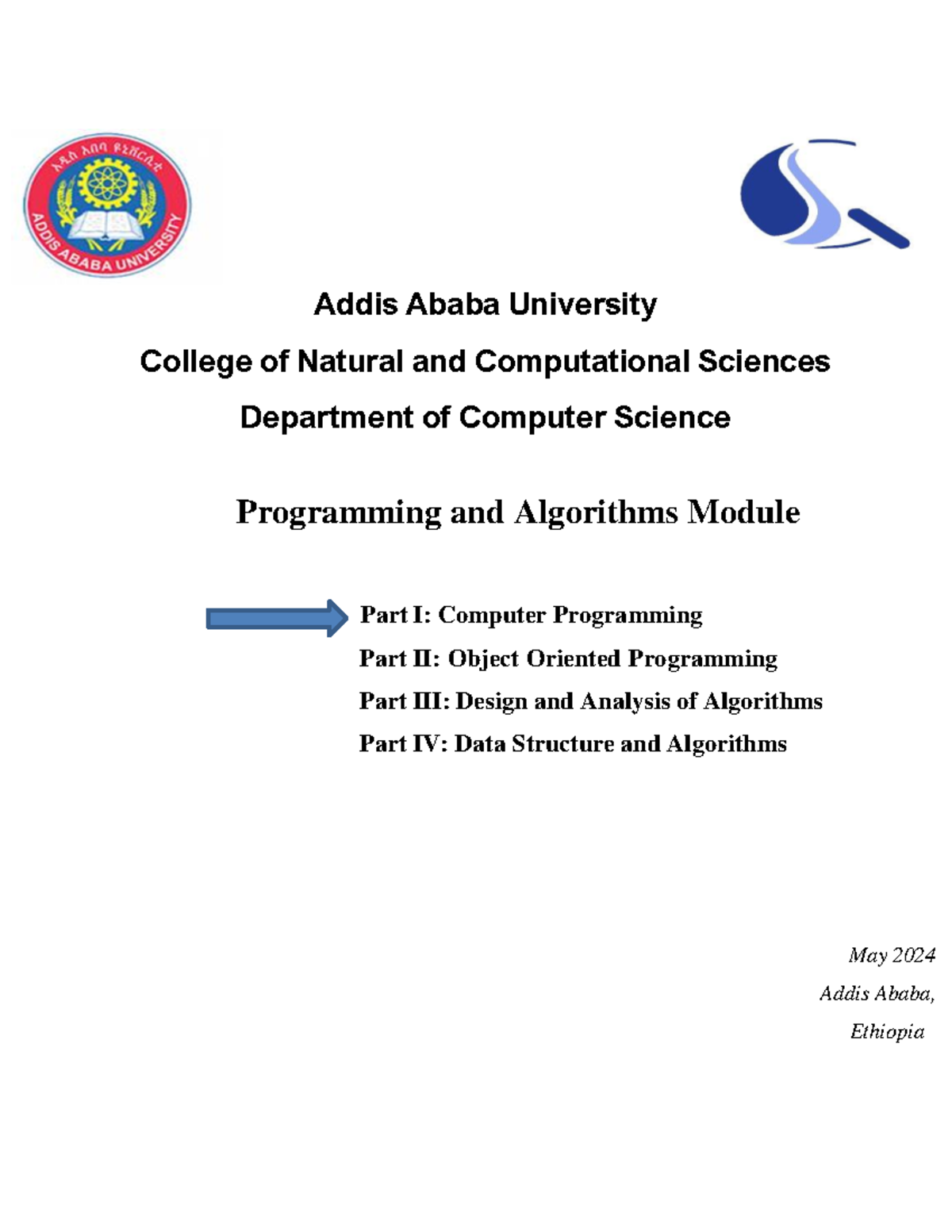 አዲስ አበባ ዩኒቨርሲቲ
ADDIS ABABA UNIVERSITY

Addis Ababa University

College of Natural and Computational Sciences

Department of Computer Science

Programming and Algorithms Module

Part I: Computer Programming

Part II: Object Oriented Programming

Part III: Design and Analysis of Algorithms

Part IV: Data Structure and Algorithms

May 2024

Addis Ababa,

Ethiopia